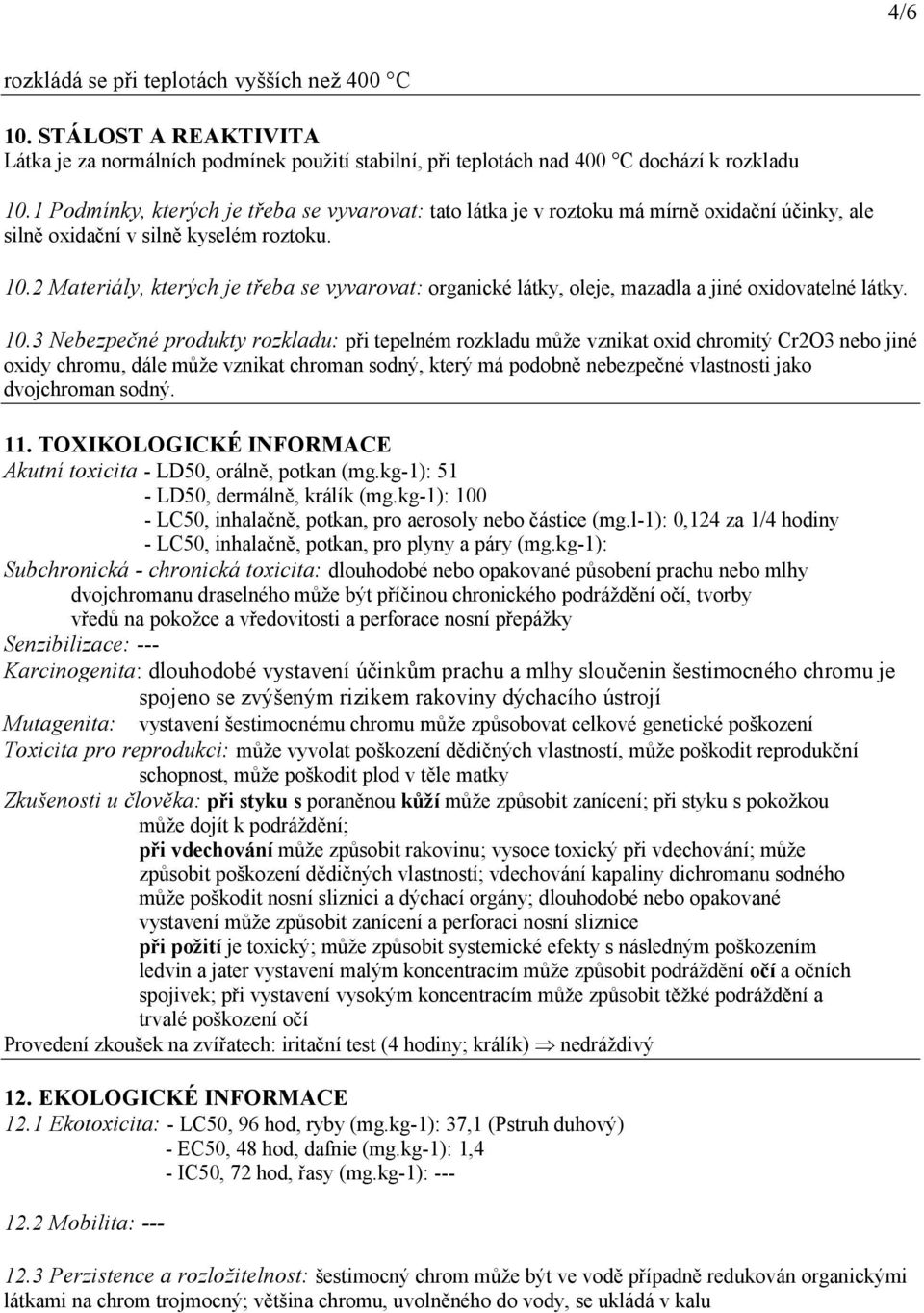 4/6

rozkládá se při teplotách vyšších než 400 °C

10. STÁLOST A REAKTIVITA
Látka je za normálních podmínek použití stabilní, při teplotách nad 400 °C dochází k rozkladu

10.1 Podmínky, kterých je třeba se vyvarovat: tato látka je v roztoku má mírně oxidační účinky, ale silně oxidační v silně kyselém roztoku.

10.2 Materiály, kterých je třeba se vyvarovat: organické látky, oleje, mazadla a jiné oxidovatelné látky.

10.3 Nebezpečné produkty rozkladu: při tepelném rozkladu může vznikat oxid chromitý Cr2O3 nebo jiné oxidy chromu, dále může vznikat chroman sodný, který má podobně nebezpečné vlastnosti jako dvojchroman sodný.

11. TOXIKOLOGICKÉ INFORMACE
Akutní toxicita - LD50, orálně, potkan (mg.kg-1): 51
- LD50, dermálně, králík (mg.kg-1): 100
- LC50, inhalačně, potkan, pro aerosoly nebo částice (mg.l-1): 0,124 za 1/4 hodiny
- LC50, inhalačně, potkan, pro plyny a páry (mg.kg-1):
Subchronická - chronická toxicita: dlouhodobé nebo opakované působení prachu nebo mlhy dvojchromanu draselného může být příčinou chronického podráždění očí, tvorby vředů na pokožce a vředovitosti a perforace nosní přepážky
Senzibilizace: ---
Karcinogenita: dlouhodobé vystavení účinkům prachu a mlhy sloučenin šestimocného chromu je spojeno se zvýšeným rizikem rakoviny dýchacího ústrojí
Mutagenita: vystavení šestimocnému chromu může způsobovat celkové genetické poškození
Toxicita pro reprodukci: může vyvolat poškození dědičných vlastností, může poškodit reprodukční schopnost, může poškodit plod v těle matky
Zkušenosti u člověka: při styku s poraněnou kůží může způsobit zanícení; při styku s pokožkou může dojít k podráždění;
při vdechování může způsobit rakovinu; vysoce toxický při vdechování; může způsobit poškození dědičných vlastností; vdechování kapaliny dichromanu sodného může poškodit nosní sliznici a dýchací orgány; dlouhodobé nebo opakované vystavení může způsobit zanícení a perforaci nosní sliznice
při požití je toxický; může způsobit systemické efekty s následným poškozením ledvin a jater vystavení malým koncentracím může způsobit podráždění očí a očních spojivek; při vystavení vysokým koncentracím může způsobit těžké podráždění a trvalé poškození očí
Provedení zkoušek na zvířatech: iritační test (4 hodiny; králík) $\Rightarrow$ nedráždivý

12. EKOLOGICKÉ INFORMACE
12.1 Ekotoxicita: - LC50, 96 hod, ryby (mg.kg-1): 37,1 (Pstruh duhový)
- EC50, 48 hod, dafnie (mg.kg-1): 1,4
- IC50, 72 hod, řasy (mg.kg-1): ---

12.2 Mobilita: ---

12.3 Perzistence a rozložitelnost: šestimocný chrom může být ve vodě případně redukován organickými látkami na chrom trojmocný; většina chromu, uvolněného do vody, se ukládá v kalu